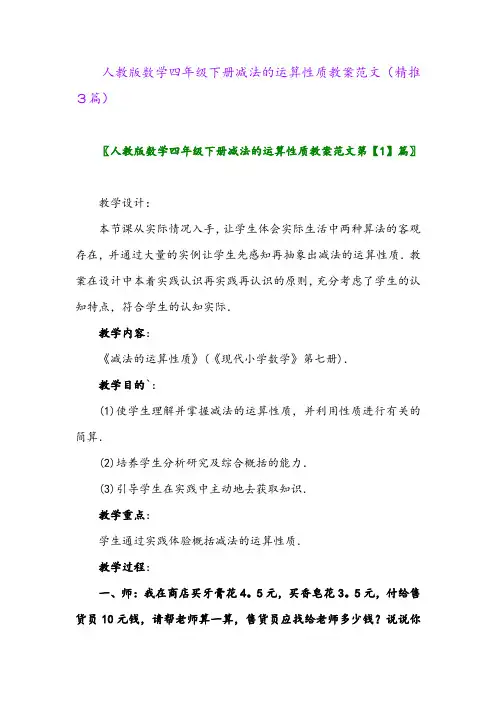 人教版数学四年级下册减法的运算性质教案范文（精推3篇）

〖人教版数学四年级下册减法的运算性质教案范文第【1】篇〗

教学设计：

本节课从实际情况入手，让学生体会实际生活中两种算法的客观存在，并通过大量的实例让学生先感知再抽象出减法的运算性质．教案在设计中本着实践认识再实践再认识的原则，充分考虑了学生的认知特点，符合学生的认知实际．

教学内容：

《减法的运算性质》（《现代小学数学》第七册）．

教学目的`：

(1)使学生理解并掌握减法的运算性质，并利用性质进行有关的简算．

(2)培养学生分析研究及综合概括的能力．

(3)引导学生在实践中主动地去获取知识．

教学重点：

学生通过实践体验概括减法的运算性质．

教学过程：

一、师：我在商店买牙膏花4。5元，买香皂花3。5元，付给售货员10元钱，请帮老师算一算，售货员应找给老师多少钱？说说你